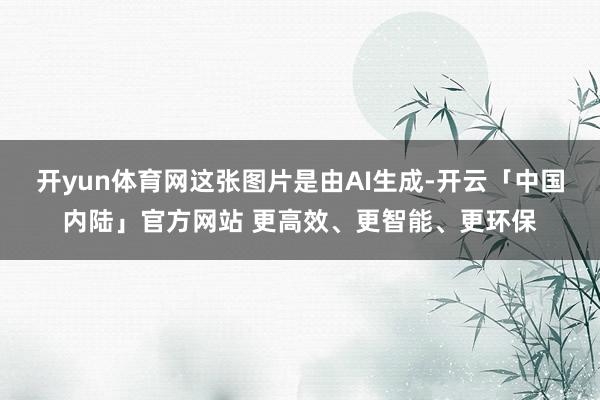 开yun体育网这张图片是由AI生成-开云「中国内陆」官方网站 更高效、更智能、更环保